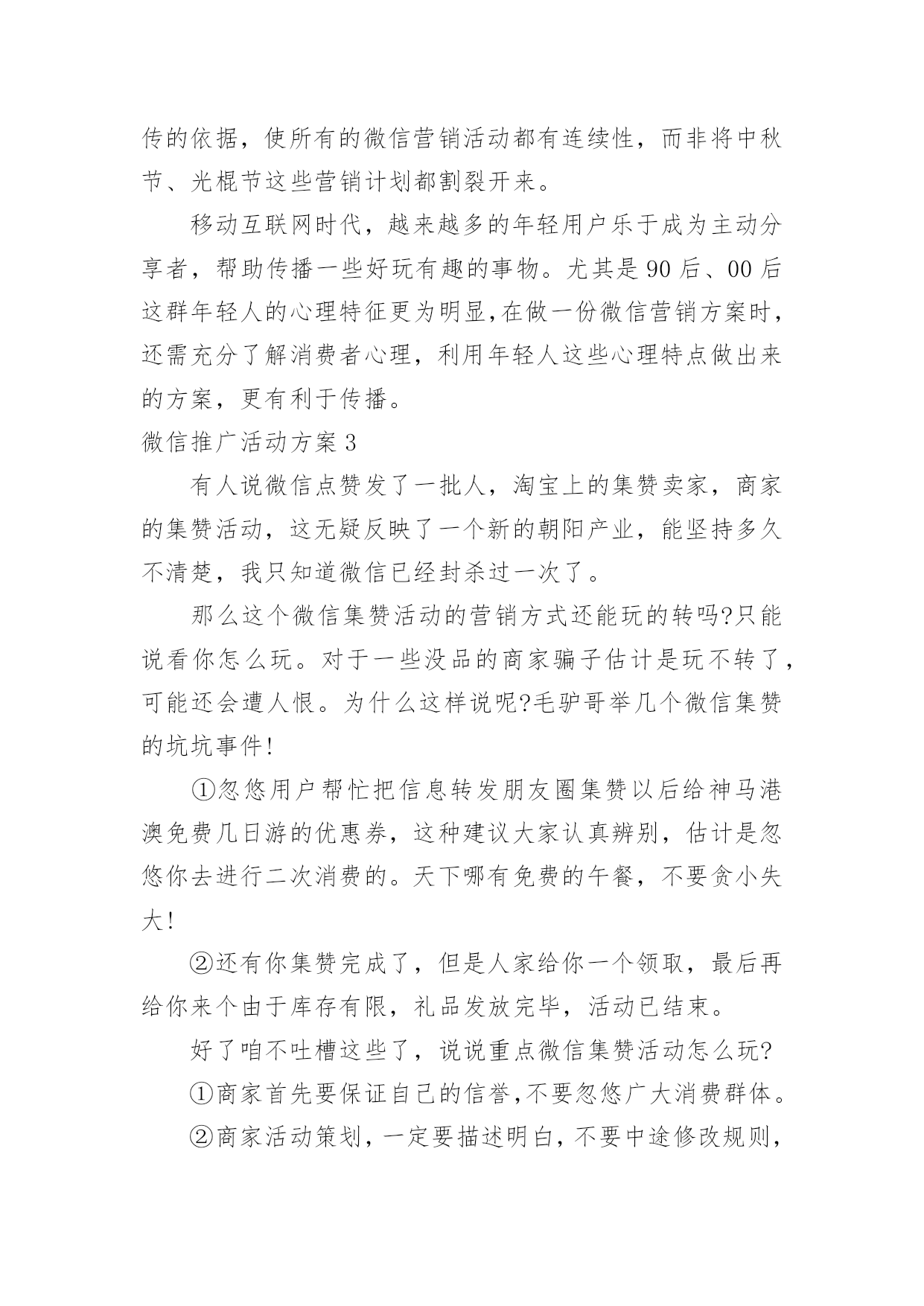 传的依据，使所有的微信营销活动都有连续性，而非将中秋节、光棍节这些营销计划都割裂开来。

移动互联网时代，越来越多的年轻用户乐于成为主动分享者，帮助传播一些好玩有趣的事物。尤其是90后、00后这群年轻人的心理特征更为明显,在做一份微信营销方案时，还需充分了解消费者心理，利用年轻人这些心理特点做出来的方案，更有利于传播。

微信推广活动方案3

有人说微信点赞发了一批人，淘宝上的集赞卖家，商家的集赞活动，这无疑反映了一个新的朝阳产业，能坚持多久不清楚，我只知道微信已经封杀过一次了。

那么这个微信集赞活动的营销方式还能玩的转吗?只能说看你怎么玩。对于一些没品的商家骗子估计是玩不转了，可能还会遭人恨。为什么这样说呢?毛驴哥举几个微信集赞的坑坑事件!

①忽悠用户帮忙把信息转发朋友圈集赞以后给神马港澳免费几日游的优惠券，这种建议大家认真辨别，估计是忽悠你去进行二次消费的。天下哪有免费的午餐，不要贪小失大!

②还有你集赞完成了，但是人家给你一个领取，最后再给你来个由于库存有限，礼品发放完毕，活动已结束。

好了咱不吐槽这些了，说说重点微信集赞活动怎么玩?

①商家首先要保证自己的信誉,不要忽悠广大消费群体。

②商家活动策划，一定要描述明白，不要中途修改规则，